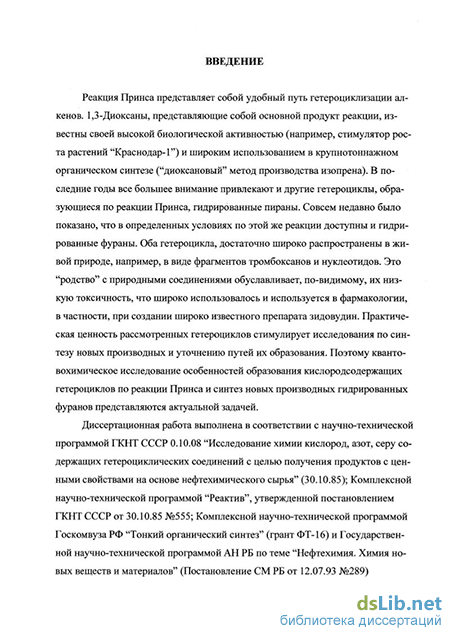 ВВЕДЕНИЕ

Реакция Принса представляет собой удобный путь гетероциклизации алкенов. 1,3-Диоксаны, представляющие собой основной продукт реакции, известны своей высокой биологической активностью (например, стимулятор роста растений “Краснодар-1”) и широким использованием в крупнотоннажном органическом синтезе (“диоксановый” метод производства изопрена). В последние годы все большее внимание привлекают и другие гетероциклы, образующиеся по реакции Принса, гидрированные пираны. Совсем недавно было показано, что в определенных условиях по этой же реакции доступны и гидрированные фураны. Оба гетероцикла, достаточно широко распространены в живой природе, например, в виде фрагментов тромбоксанов и нуклеотидов. Это “родство” с природными соединениями обуславливает, по-видимому, их низкую токсичность, что широко использовалось и используется в фармакологии, в частности, при создании широко известного препарата зидовудин. Практическая ценность рассмотренных гетероциклов стимулирует исследования по синтезу новых производных и уточнению путей их образования. Поэтому квантовохимическое исследование особенностей образования кислородсодержащих гетероциклов по реакции Принса и синтез новых производных гидрированных фуранов представляются актуальной задачей.

Диссертационная работа выполнена в соответствии с научно-технической программой ГКНТ СССР 0.10.08 “Исследование химии кислород, азот, серу содержащих гетероциклических соединений с целью получения продуктов с ценными свойствами на основе нефтехимического сырья” (30.10.85); Комплексной научно-технической программой “Реактив”, утвержденной постановлением ГКНТ СССР от 30.10.85 №555; Комплексной научно-технической программой Госкомвуза РФ “Тонкий органический синтез” (грант ФТ-16) и Государственной научно-технической программой АН РБ по теме “Нефтехимия. Химия новых веществ и материалов” (Постановление СМ РБ от 12.07.93 №289)

dsLib.net
библиотека диссертаций